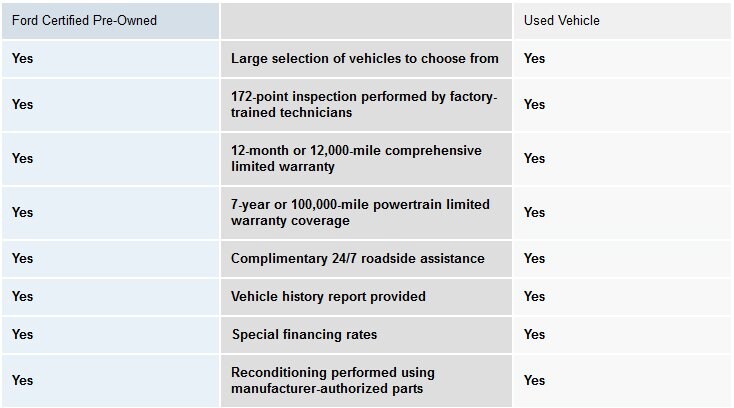 | Ford Certified Pre-Owned | | Used Vehicle |
|---|---|---|
| Yes | Large selection of vehicles to choose from | Yes |
| Yes | 172-point inspection performed by factory-trained technicians | Yes |
| Yes | 12-month or 12,000-mile comprehensive limited warranty | Yes |
| Yes | 7-year or 100,000-mile powertrain limited warranty coverage | Yes |
| Yes | Complimentary 24/7 roadside assistance | Yes |
| Yes | Vehicle history report provided | Yes |
| Yes | Special financing rates | Yes |
| Yes | Reconditioning performed using manufacturer-authorized parts | Yes |